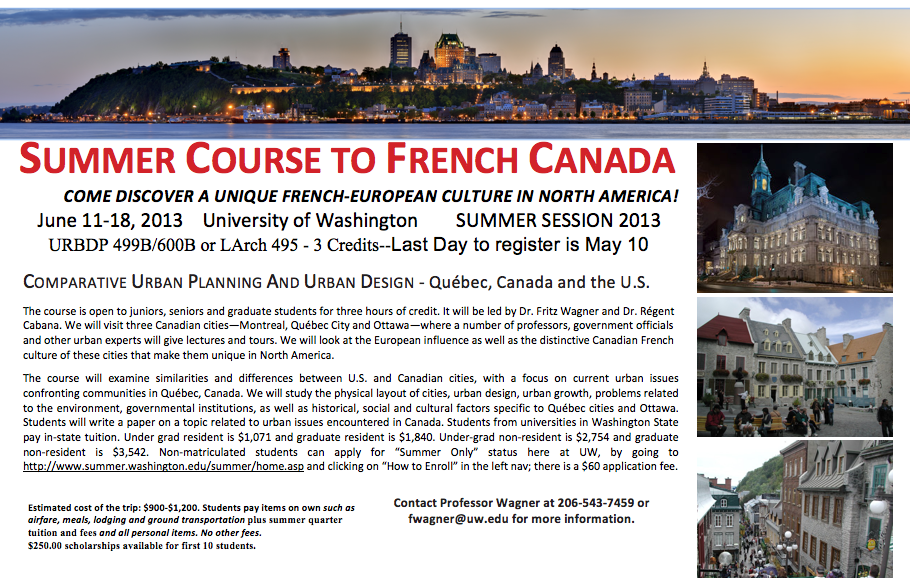 SUMMER COURSE TO FRENCH CANADA

COME DISCOVER A UNIQUE FRENCH-EUROPEAN CULTURE IN NORTH AMERICA!

June 11-18, 2013 University of Washington SUMMER SESSION 2013

URBDP 499B/600B or LArch 495 - 3 Credits--Last Day to register is May 10

COMPARATIVE URBAN PLANNING AND URBAN DESIGN - Québec, Canada and the U.S.

The course is open to juniors, seniors and graduate students for three hours of credit. It will be led by Dr. Fritz Wagner and Dr. Régent Cabana. We will visit three Canadian cities—Montreal, Québec City and Ottawa—where a number of professors, government officials and other urban experts will give lectures and tours. We will look at the European influence as well as the distinctive Canadian French culture of these cities that make them unique in North America.

The course will examine similarities and differences between U.S. and Canadian cities, with a focus on current urban issues confronting communities in Québec, Canada. We will study the physical layout of cities, urban design, urban growth, problems related to the environment, governmental institutions, as well as historical, social and cultural factors specific to Québec cities and Ottawa. Students will write a paper on a topic related to urban issues encountered in Canada. Students from universities in Washington State pay in-state tuition. Under grad resident is $1,071 and graduate resident is $1,840. Under-grad non-resident is $2,754 and graduate non-resident is $3,542. Non-matriculated students can apply for "Summer Only" status here at UW, by going to http://www.summer.washington.edu/summer/home.asp and clicking on "How to Enroll" in the left nav; there is a $60 application fee.

Estimated cost of the trip: $900-$1,200. Students pay items on own such as airfare, meals, lodging and ground transportation plus summer quarter tuition and fees and all personal items. No other fees.
$250.00 scholarships available for first 10 students.

Contact Professor Wagner at 206-543-7459 or fwagner@uw.edu for more information.